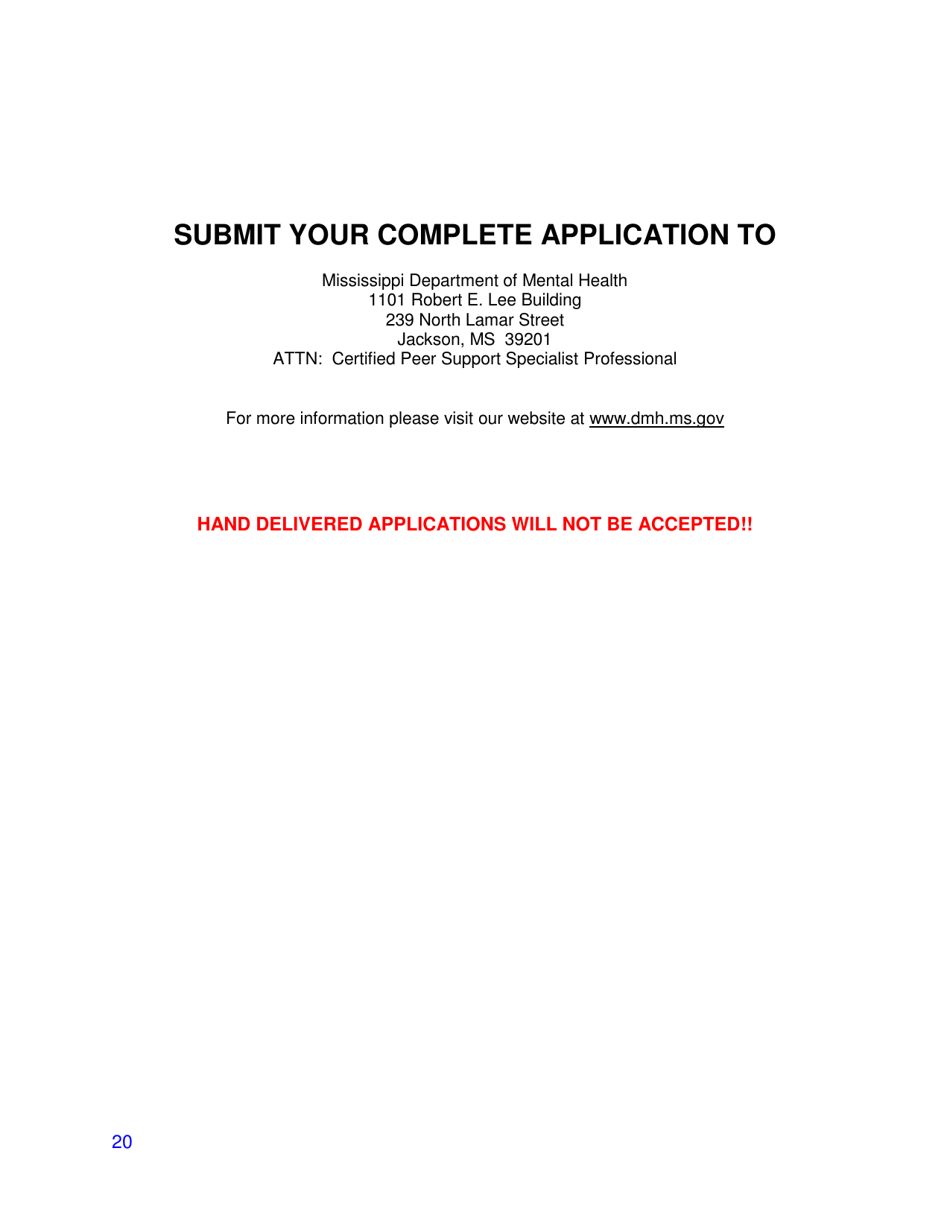 SUBMIT YOUR COMPLETE APPLICATION TO

Mississippi Department of Mental Health
1101 Robert E. Lee Building
239 North Lamar Street
Jackson, MS 39201
ATTN: Certified Peer Support Specialist Professional

For more information please visit our website at www.dmh.ms.gov

HAND DELIVERED APPLICATIONS WILL NOT BE ACCEPTED!!

20